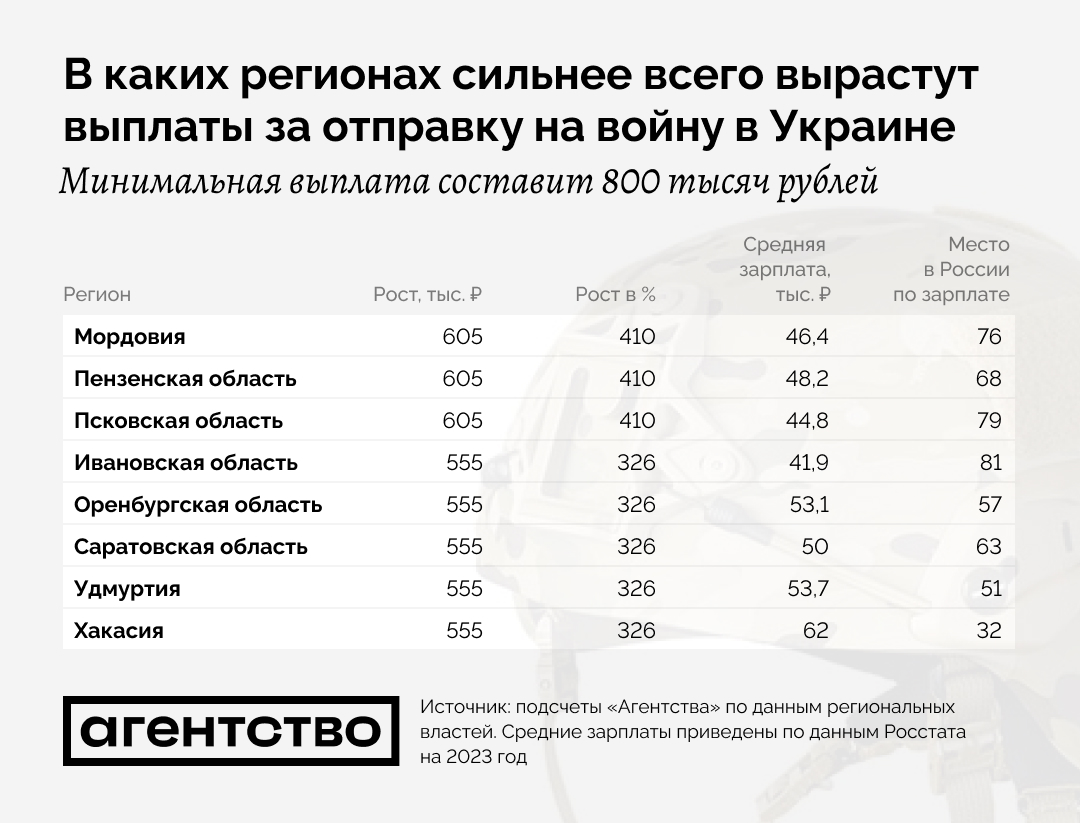 В каких регионах сильнее всего вырастут выплаты за отправку на войну в Украине

Минимальная выплата составит 800 тысяч рублей

| Регион | Рост, тыс. ₽ | Рост в % | Средняя зарплата, тыс. ₽ | Место в России по зарплате |
|---|---|---|---|---|
| Мордовия | 605 | 410 | 46,4 | 76 |
| Пензенская область | 605 | 410 | 48,2 | 68 |
| Псковская область | 605 | 410 | 44,8 | 79 |
| Ивановская область | 555 | 326 | 41,9 | 81 |
| Оренбургская область | 555 | 326 | 53,1 | 57 |
| Саратовская область | 555 | 326 | 50 | 63 |
| Удмуртия | 555 | 326 | 53,7 | 51 |
| Хакасия | 555 | 326 | 62 | 32 |

агентство

Источник: подсчеты «Агентства» по данным региональных властей. Средние зарплаты приведены по данным Росстата на 2023 год